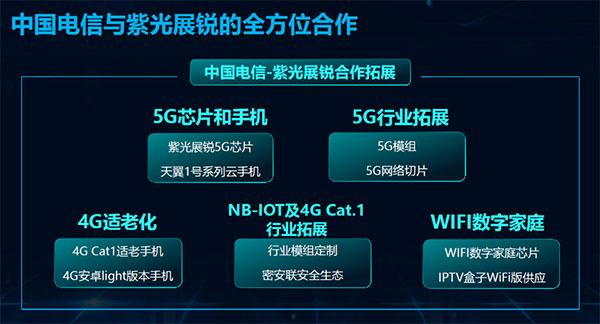 中国电信与紫光展锐的全方位合作

中国电信-紫光展锐合作拓展

5G芯片和手机

紫光展锐5G芯片

天翼1号系列云手机

5G行业拓展

5G模组

5G网络切片

4G适老化

4G Cat1适老手机

4G安卓light版本手机

NB-IOT及4G Cat.1 行业拓展

行业模组定制

密安联安全生态

WIFI数字家庭

WIFI数字家庭芯片

IPTV盒子WiFi版供应